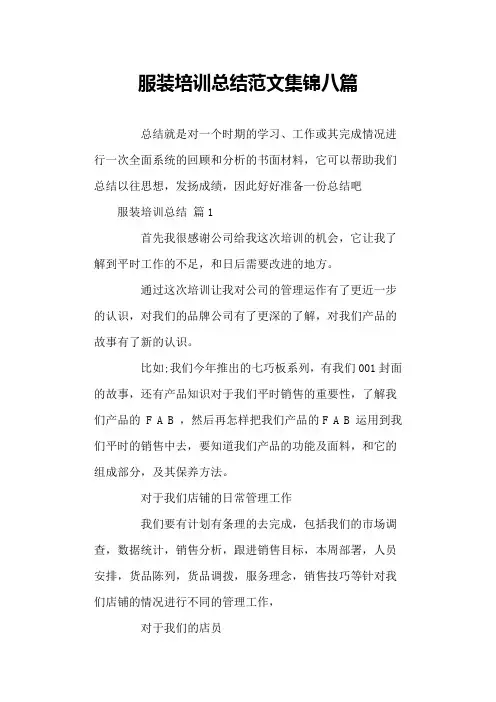 服装培训总结范文集锦八篇

总结就是对一个时期的学习、工作或其完成情况进行一次全面系统的回顾和分析的书面材料，它可以帮助我们总结以往思想，发扬成绩，因此好好准备一份总结吧

服装培训总结 篇1

首先我很感谢公司给我这次培训的机会，它让我了解到平时工作的不足，和日后需要改进的地方。

通过这次培训让我对公司的管理运作有了更近一步的认识，对我们的品牌公司有了更深的了解，对我们产品的故事有了新的认识。

比如:我们今年推出的七巧板系列，有我们001封面的故事，还有产品知识对于我们平时销售的重要性，了解我们产品的ＦＡＢ，然后再怎样把我们产品的ＦＡＢ运用到我们平时的销售中去，要知道我们产品的功能及面料，和它的组成部分，及其保养方法。

对于我们店铺的日常管理工作

我们要有计划有条理的去完成，包括我们的市场调查，数据统计，销售分析，跟进销售目标，本周部署，人员安排，货品陈列，货品调拨，服务理念，销售技巧等针对我们店铺的情况进行不同的管理工作，

对于我们的店员